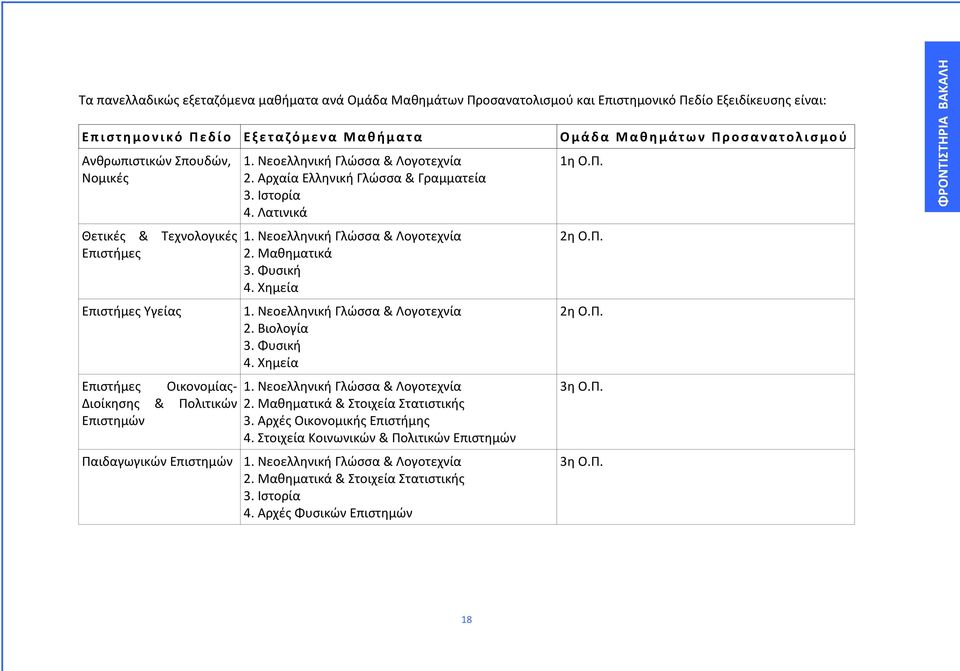 ΦΡΟΝΤΙΣΤΗΡΙΑ ΒΑΚΑΛΗ

Τα πανελλαδικώς εξεταζόμενα μαθήματα ανά Ομάδα Μαθημάτων Προσανατολισμού και Επιστημονικό Πεδίο Εξειδίκευσης είναι:

| Επιστημονικό Πεδίο | Εξεταζόμενα Μαθήματα | Ομάδα Μαθημάτων Προσανατολισμού |
|---|---|---|
| Ανθρωπιστικών Σπουδών, Νομικές | 1. Νεοελληνική Γλώσσα & Λογοτεχνία 2. Αρχαία Ελληνική Γλώσσα & Γραμματεία 3. Ιστορία 4. Λατινικά | 1η Ο.Π. |
| Θετικές & Τεχνολογικές Επιστήμες | 1. Νεοελληνική Γλώσσα & Λογοτεχνία 2. Μαθηματικά 3. Φυσική 4. Χημεία | 2η Ο.Π. |
| Επιστήμες Υγείας | 1. Νεοελληνική Γλώσσα & Λογοτεχνία 2. Βιολογία 3. Φυσική 4. Χημεία | 2η Ο.Π. |
| Επιστήμες Οικονομίας-Διοίκησης & Πολιτικών Επιστημών | 1. Νεοελληνική Γλώσσα & Λογοτεχνία 2. Μαθηματικά & Στοιχεία Στατιστικής 3. Αρχές Οικονομικής Επιστήμης 4. Στοιχεία Κοινωνικών & Πολιτικών Επιστημών | 3η Ο.Π. |
| Παιδαγωγικών Επιστημών | 1. Νεοελληνική Γλώσσα & Λογοτεχνία 2. Μαθηματικά & Στοιχεία Στατιστικής 3. Ιστορία 4. Αρχές Φυσικών Επιστημών | 3η Ο.Π. |

18